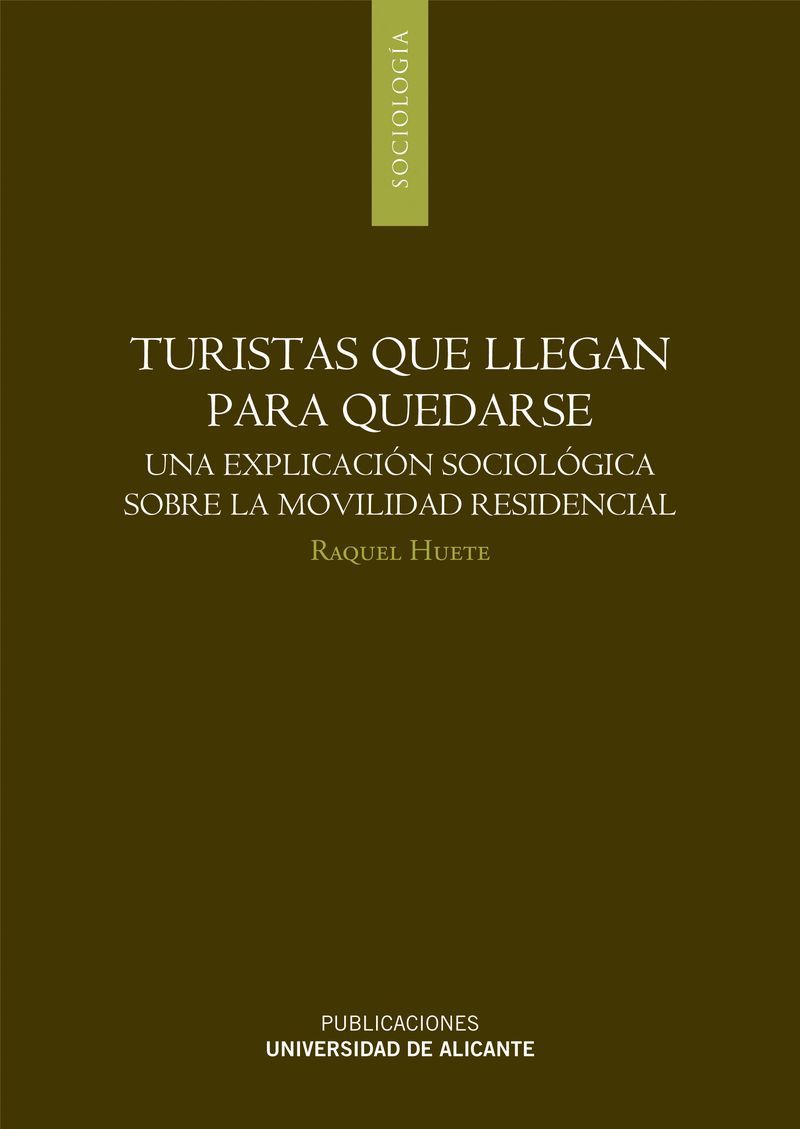 SOCIOLOGÍA

TURISTAS QUE LLEGAN
PARA QUEDARSE
UNA EXPLICACIÓN SOCIOLÓGICA
SOBRE LA MOVILIDAD RESIDENCIAL

RAQUEL HUETE

PUBLICACIONES
UNIVERSIDAD DE ALICANTE